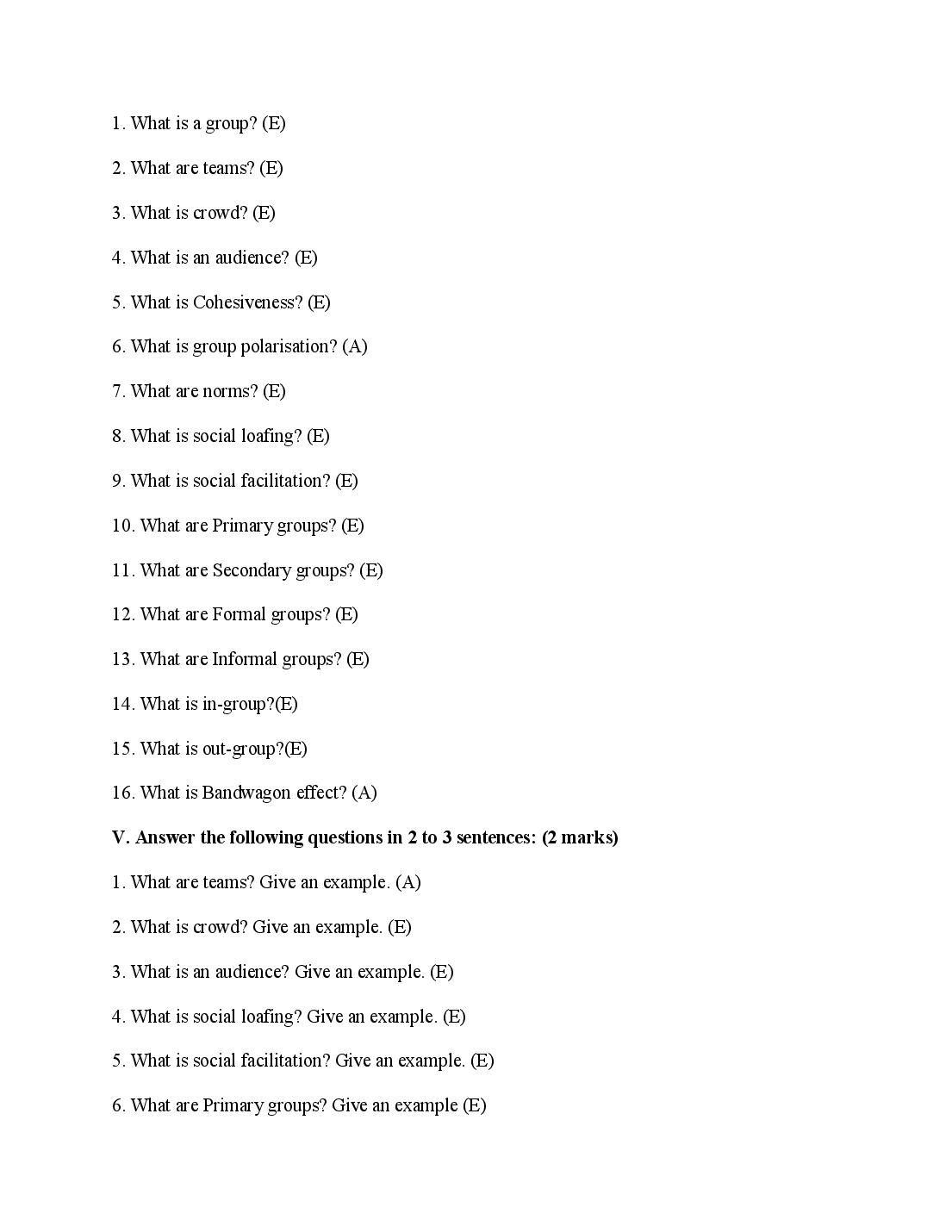 1. What is a group? (E)

2. What are teams? (E)

3. What is crowd? (E)

4. What is an audience? (E)

5. What is Cohesiveness? (E)

6. What is group polarisation? (A)

7. What are norms? (E)

8. What is social loafing? (E)

9. What is social facilitation? (E)

10. What are Primary groups? (E)

11. What are Secondary groups? (E)

12. What are Formal groups? (E)

13. What are Informal groups? (E)

14. What is in-group?(E)

15. What is out-group?(E)

16. What is Bandwagon effect? (A)

V. Answer the following questions in 2 to 3 sentences: (2 marks)

1. What are teams? Give an example. (A)

2. What is crowd? Give an example. (E)

3. What is an audience? Give an example. (E)

4. What is social loafing? Give an example. (E)

5. What is social facilitation? Give an example. (E)

6. What are Primary groups? Give an example (E)